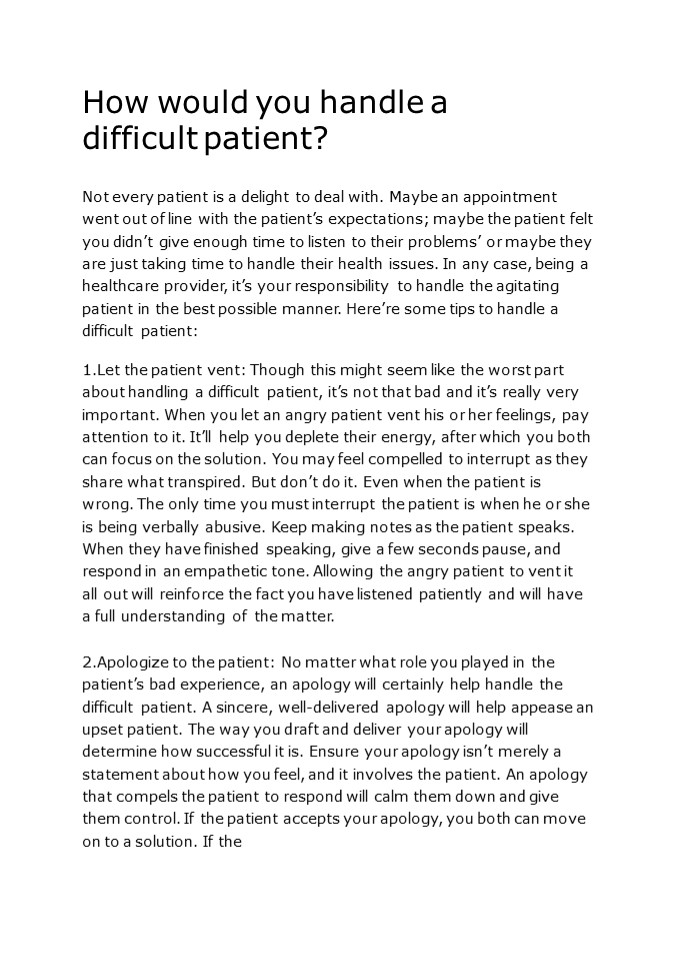 How would you handle a difficult patient?

Not every patient is a delight to deal with. Maybe an appointment went out of line with the patient's expectations; maybe the patient felt you didn't give enough time to listen to their problems' or maybe they are just taking time to handle their health issues. In any case, being a healthcare provider, it's your responsibility to handle the agitating patient in the best possible manner. Here're some tips to handle a difficult patient:

1.Let the patient vent: Though this might seem like the worst part about handling a difficult patient, it's not that bad and it's really very important. When you let an angry patient vent his or her feelings, pay attention to it. It'll help you deplete their energy, after which you both can focus on the solution. You may feel compelled to interrupt as they share what transpired. But don't do it. Even when the patient is wrong. The only time you must interrupt the patient is when he or she is being verbally abusive. Keep making notes as the patient speaks. When they have finished speaking, give a few seconds pause, and respond in an empathetic tone. Allowing the angry patient to vent it all out will reinforce the fact you have listened patiently and will have a full understanding of the matter.

2.Apologize to the patient: No matter what role you played in the patient's bad experience, an apology will certainly help handle the difficult patient. A sincere, well-delivered apology will help appease an upset patient. The way you draft and deliver your apology will determine how successful it is. Ensure your apology isn't merely a statement about how you feel, and it involves the patient. An apology that compels the patient to respond will calm them down and give them control. If the patient accepts your apology, you both can move on to a solution. If the